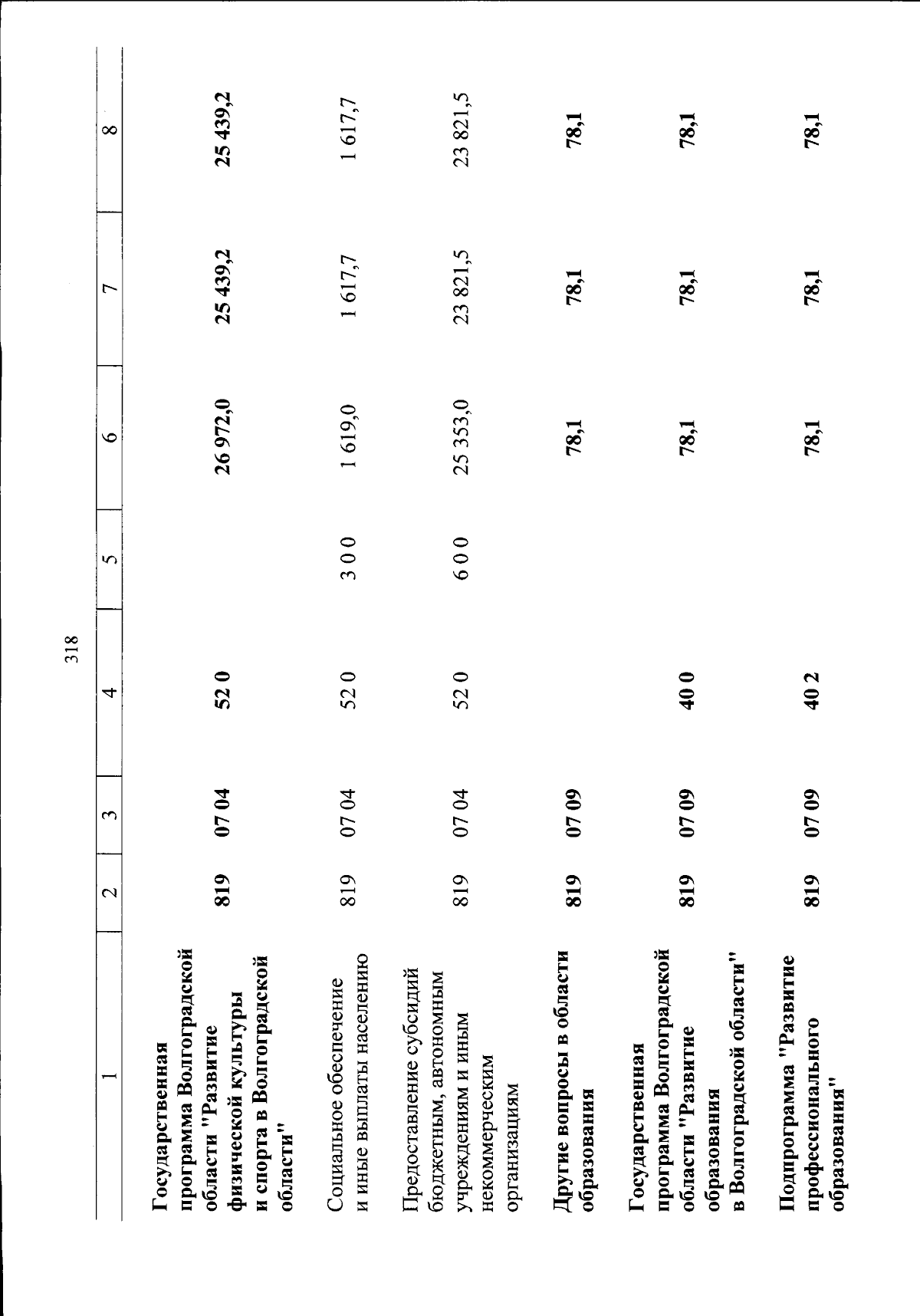 318

| 1 | 2 | 3 | 4 | 5 | 6 | 7 | 8 |
|---|---|---|---|---|---|---|---|
| Государственная программа Волгоградской области "Развитие физической культуры и спорта в Волгоградской области" | 819 | 07 04 | 52 0 | | 26 972,0 | 25 439,2 | 25 439,2 |
| Социальное обеспечение и иные выплаты населению | 819 | 07 04 | 52 0 | 3 0 0 | 1 619,0 | 1 617,7 | 1 617,7 |
| Предоставление субсидий бюджетным, автономным учреждениям и иным некоммерческим организациям | 819 | 07 04 | 52 0 | 6 0 0 | 25 353,0 | 23 821,5 | 23 821,5 |
| Другие вопросы в области образования | 819 | 07 09 | | | 78,1 | 78,1 | 78,1 |
| Государственная программа Волгоградской области "Развитие образования в Волгоградской области" | 819 | 07 09 | 40 0 | | 78,1 | 78,1 | 78,1 |
| Подпрограмма "Развитие профессионального образования" | 819 | 07 09 | 40 2 | | 78,1 | 78,1 | 78,1 |